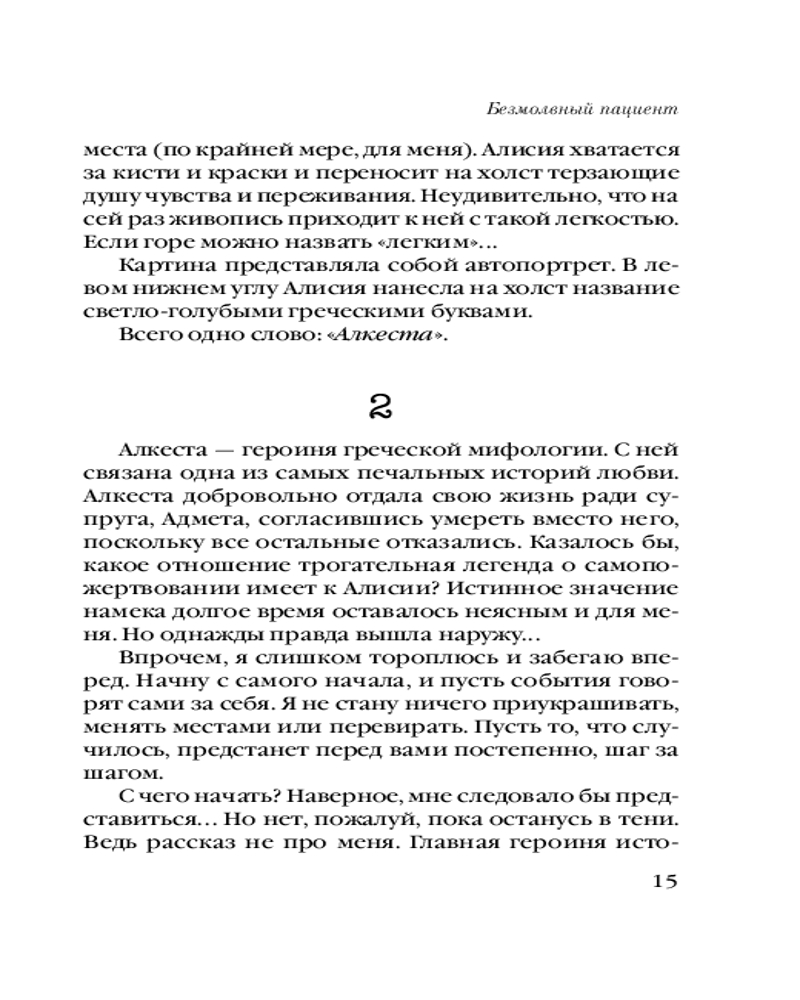 Безмолвный пациент

места (по крайней мере, для меня). Алисия хватается за кисти и краски и переносит на холст терзающие душу чувства и переживания. Неудивительно, что на сей раз живопись приходит к ней с такой легкостью. Если горе можно назвать «легким»...

Картина представляла собой автопортрет. В левом нижнем углу Алисия нанесла на холст название светло-голубыми греческими буквами.

Всего одно слово: «Алкеста».

2

Алкеста — героиня греческой мифологии. С ней связана одна из самых печальных историй любви. Алкеста добровольно отдала свою жизнь ради супруга, Адмета, согласившись умереть вместо него, поскольку все остальные отказались. Казалось бы, какое отношение трогательная легенда о самопожертвовании имеет к Алисии? Истинное значение намека долгое время оставалось неясным и для меня. Но однажды правда вышла наружу...

Впрочем, я слишком тороплюсь и забегаю вперед. Начну с самого начала, и пусть события говорят сами за себя. Я не стану ничего приукрашивать, менять местами или перевирать. Пусть то, что случилось, предстанет перед вами постепенно, шаг за шагом.

С чего начать? Наверное, мне следовало бы представиться... Но нет, пожалуй, пока останусь в тени. Ведь рассказ не про меня. Главная героиня исто-

15